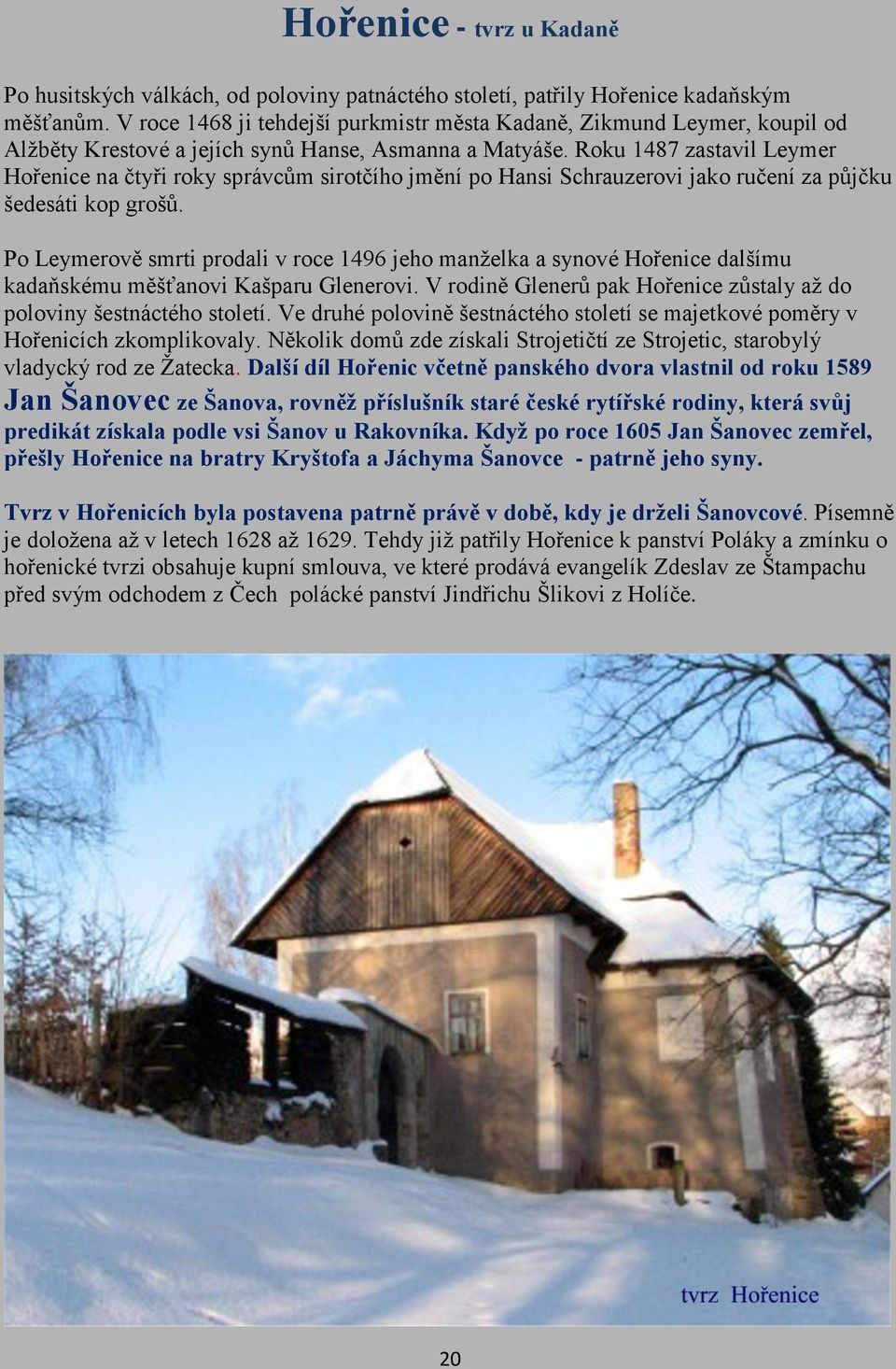 Hořenice - tvrz u Kadaně

Po husitských válkách, od poloviny patnáctého století, patřily Hořenice kadaňským měšťanům. V roce 1468 ji tehdejší purkmistr města Kadaně, Zikmund Leymer, koupil od Alžběty Krestové a jejích synů Hanse, Asmanna a Matyáše. Roku 1487 zastavil Leymer Hořenice na čtyři roky správcům sirotčího jmění po Hansi Schrauzerovi jako ručení za půjčku šedesáti kop grošů.

Po Leymerově smrti prodali v roce 1496 jeho manželka a synové Hořenice dalšímu kadaňskému měšťanovi Kašparu Glenerovi. V rodině Glenerů pak Hořenice zůstaly až do poloviny šestnáctého století. Ve druhé polovině šestnáctého století se majetkové poměry v Hořenicích zkomplikovaly. Několik domů zde získali Strojetičtí ze Strojetic, starobylý vladycký rod ze Žatecka. Další díl Hořenic včetně panského dvora vlastnil od roku 1589 Jan Šanovec ze Šanova, rovněž příslušník staré české rytířské rodiny, která svůj predikát získala podle vsi Šanov u Rakovníka. Když po roce 1605 Jan Šanovec zemřel, přešly Hořenice na bratry Kryštofa a Jáchyma Šanovce - patrně jeho syny.

Tvrz v Hořenicích byla postavena patrně právě v době, kdy je drželi Šanovcové. Písemně je doložena až v letech 1628 až 1629. Tehdy již patřily Hořenice k panství Poláky a zmínku o hořenické tvrzi obsahuje kupní smlouva, ve které prodává evangelík Zdeslav ze Štampachu před svým odchodem z Čech polácké panství Jindřichu Šlikovi z Holíče.

tvrz Hořenice

20